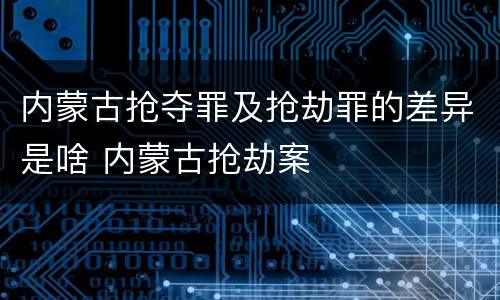 内蒙古抢夺罪及抢劫罪的差异是啥 内蒙古抢劫案